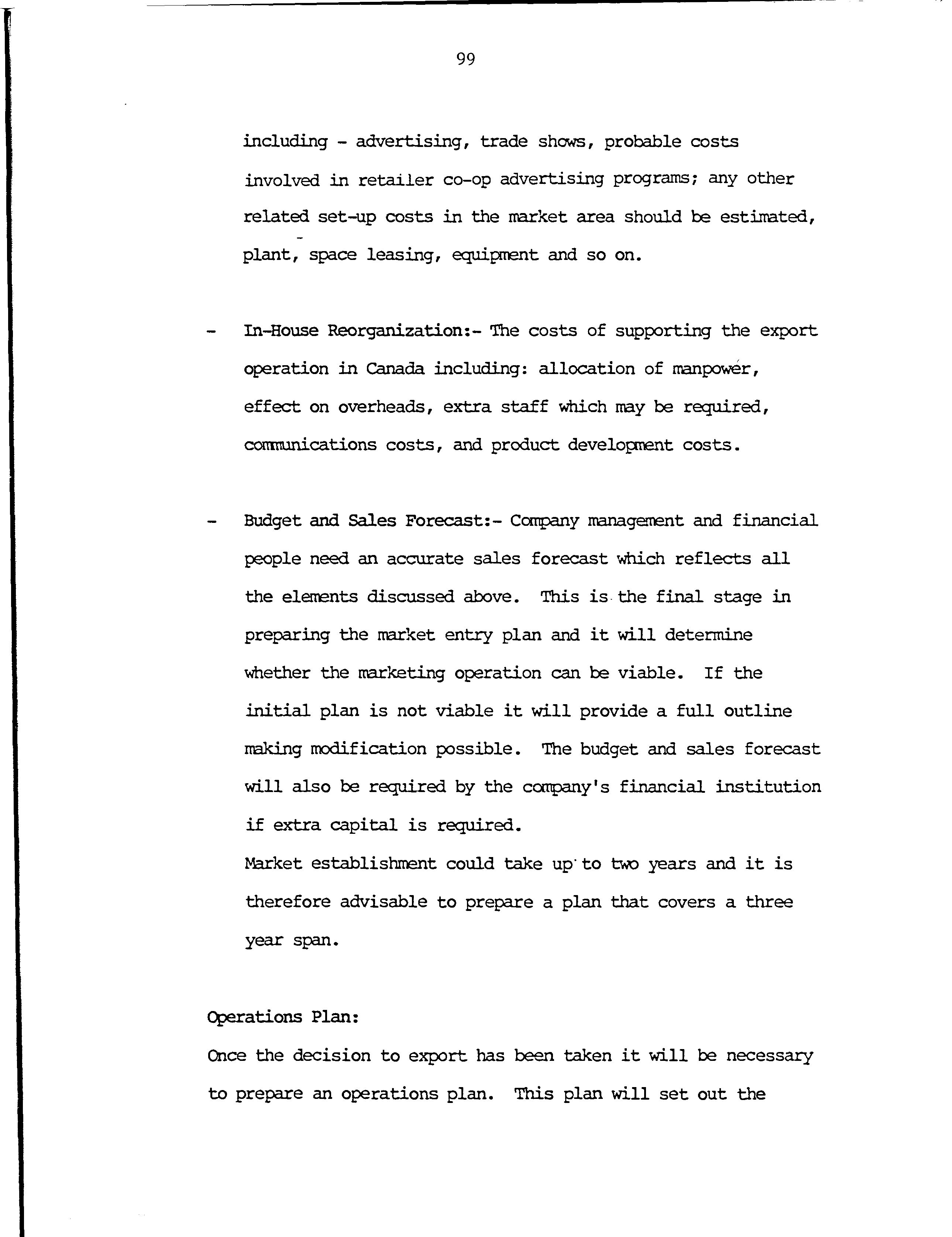 99

including - advertising, trade shows, probable costs involved in retailer co-op advertising programs; any other related set-up costs in the market area should be estimated, plant, space leasing, equipment and so on.

- In-House Reorganization:- The costs of supporting the export operation in Canada including: allocation of manpower, effect on overheads, extra staff which may be required, communications costs, and product development costs.

- Budget and Sales Forecast:- Company management and financial people need an accurate sales forecast which reflects all the elements discussed above. This is the final stage in preparing the market entry plan and it will determine whether the marketing operation can be viable. If the initial plan is not viable it will provide a full outline making modification possible. The budget and sales forecast will also be required by the company's financial institution if extra capital is required.
Market establishment could take up to two years and it is therefore advisable to prepare a plan that covers a three year span.

Operations Plan:
Once the decision to export has been taken it will be necessary to prepare an operations plan. This plan will set out the